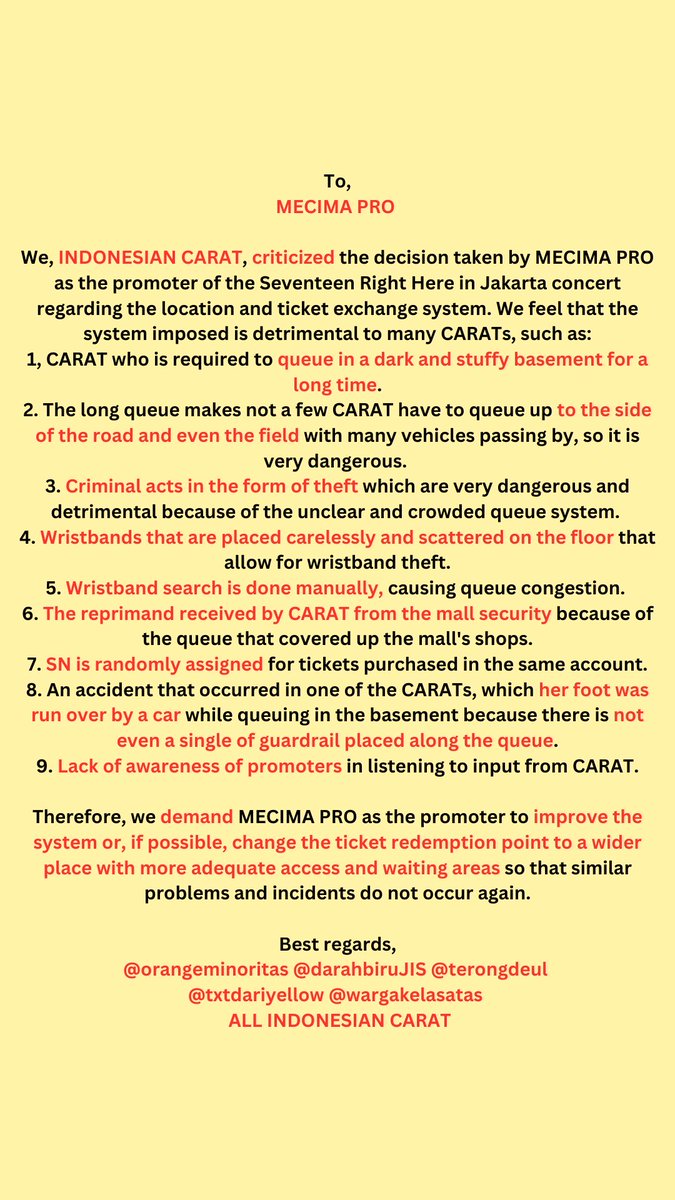 To,
MECIMA PRO

We, INDONESIAN CARAT, criticized the decision taken by MECIMA PRO as the promoter of the Seventeen Right Here in Jakarta concert regarding the location and ticket exchange system. We feel that the system imposed is detrimental to many CARATs, such as:
1, CARAT who is required to queue in a dark and stuffy basement for a long time.
2. The long queue makes not a few CARAT have to queue up to the side of the road and even the field with many vehicles passing by, so it is very dangerous.
3. Criminal acts in the form of theft which are very dangerous and detrimental because of the unclear and crowded queue system.
4. Wristbands that are placed carelessly and scattered on the floor that allow for wristband theft.
5. Wristband search is done manually, causing queue congestion.
6. The reprimand received by CARAT from the mall security because of the queue that covered up the mall's shops.
7. SN is randomly assigned for tickets purchased in the same account.
8. An accident that occurred in one of the CARATs, which her foot was run over by a car while queuing in the basement because there is not even a single of guardrail placed along the queue.
9. Lack of awareness of promoters in listening to input from CARAT.

Therefore, we demand MECIMA PRO as the promoter to improve the system or, if possible, change the ticket redemption point to a wider place with more adequate access and waiting areas so that similar problems and incidents do not occur again.

Best regards,
@orangeminoritas @darahbiruJIS @terongdeul
@txtdariyellow @wargakelasatas
ALL INDONESIAN CARAT